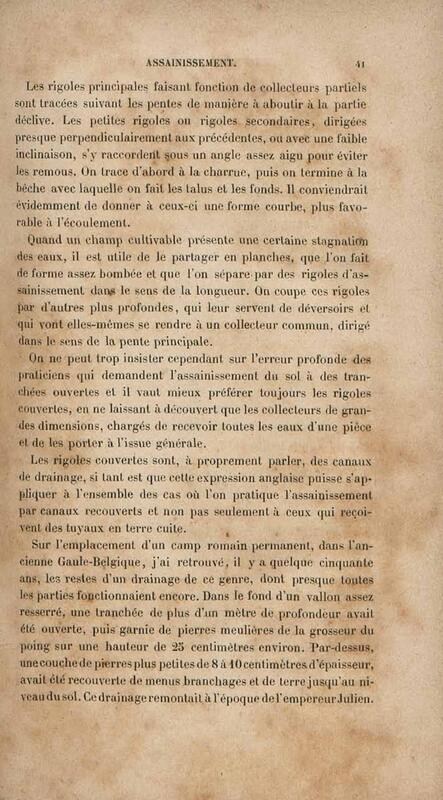 ASSAINISSEMENT. 41

Les rigoles principales faisant fonction de collecteurs partiels sont tracées suivant les pentes de manière à aboutir à la partie déclive. Les petites rigoles ou rigoles secondaires, dirigées presque perpendiculairement aux précédentes, ou avec une faible inclinaison, s'y raccordent sous un angle assez aigu pour éviter les remous. On trace d'abord à la charrue, puis on termine à la bêche avec laquelle on fait les talus et les fonds. Il conviendrait évidemment de donner à ceux-ci une forme courbe, plus favorable à l'écoulement.

Quand un champ cultivable présente une certaine stagnation des eaux, il est utile de le partager en planches, que l'on fait de forme assez bombée et que l'on sépare par des rigoles d'assainissement dans le sens de la longueur. On coupe ces rigoles par d'autres plus profondes, qui leur servent de déversoirs et qui vont elles-mêmes se rendre à un collecteur commun, dirigé dans le sens de la pente principale.

On ne peut trop insister cependant sur l'erreur profonde des praticiens qui demandent l'assainissement du sol à des tranchées ouvertes et il vaut mieux préférer toujours les rigoles couvertes, en ne laissant à découvert que les collecteurs de grandes dimensions, chargés de recevoir toutes les eaux d'une pièce et de les porter à l'issue générale.

Les rigoles couvertes sont, à proprement parler, des canaux de drainage, si tant est que cette expression anglaise puisse s'appliquer à l'ensemble des cas où l'on pratique l'assainissement par canaux recouverts et non pas seulement à ceux qui reçoivent des tuyaux en terre cuite.

Sur l'emplacement d'un camp romain permanent, dans l'ancienne Gaule-Belgique, j'ai retrouvé, il y a quelque cinquante ans, les restes d'un drainage de ce genre, dont presque toutes les parties fonctionnaient encore. Dans le fond d'un vallon assez resserré, une tranchée de plus d'un mètre de profondeur avait été ouverte, puis garnie de pierres meulières de la grosseur du poing sur une hauteur de 25 centimètres environ. Par-dessus, une couche de pierres plus petites de 8 à 10 centimètres d'épaisseur, avait été recouverte de menus branchages et de terre jusqu'au niveau du sol. Ce drainage remontait à l'époque de l'empereur Julien.